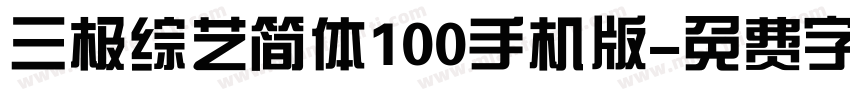 三极综艺简体100手机版-免费字